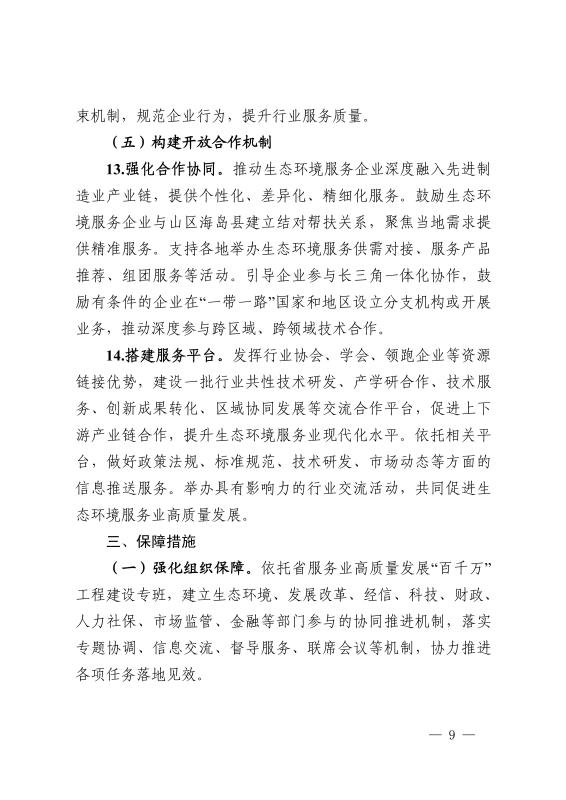 束机制，规范企业行为，提升行业服务质量。

（五）构建开放合作机制

13.强化合作协同。推动生态环境服务企业深度融入先进制造业产业链，提供个性化、差异化、精细化服务。鼓励生态环境服务企业与山区海岛县建立结对帮扶关系，聚焦当地需求提供精准服务。支持各地举办生态环境服务供需对接、服务产品推荐、组团服务等活动。引导企业参与长三角一体化协作，鼓励有条件的企业在“一带一路”国家和地区设立分支机构或开展业务，推动深度参与跨区域、跨领域技术合作。

14.搭建服务平台。发挥行业协会、学会、领跑企业等资源链接优势，建设一批行业共性技术研发、产学研合作、技术服务、创新成果转化、区域协同发展等交流合作平台，促进上下游产业链合作，提升生态环境服务业现代化水平。依托相关平台，做好政策法规、标准规范、技术研发、市场动态等方面的信息推送服务。举办具有影响力的行业交流活动，共同促进生态环境服务业高质量发展。

三、保障措施

（一）强化组织保障。依托省服务业高质量发展“百千万”工程建设专班，建立生态环境、发展改革、经信、科技、财政、人力社保、市场监管、金融等部门参与的协同推进机制，落实专题协调、信息交流、督导服务、联席会议等机制，协力推进各项任务落地见效。

— 9 —